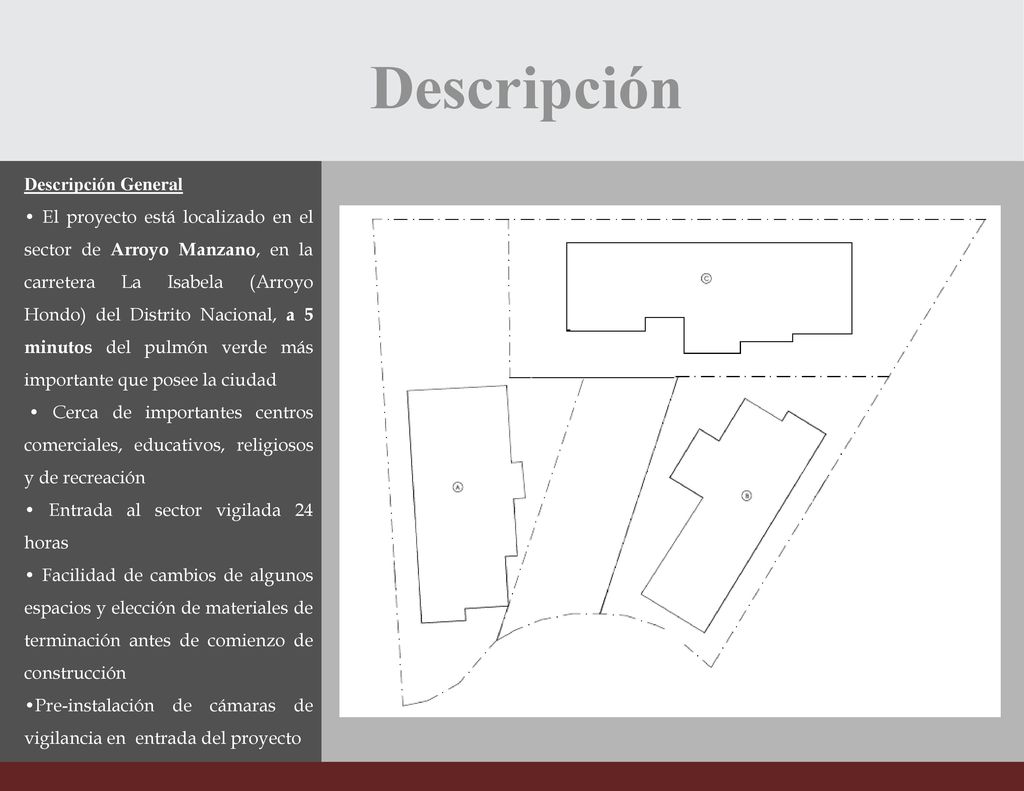 Descripción

Descripción General

• El proyecto está localizado en el sector de Arroyo Manzano, en la carretera La Isabela (Arroyo Hondo) del Distrito Nacional, a 5 minutos del pulmón verde más importante que posee la ciudad

• Cerca de importantes centros comerciales, educativos, religiosos y de recreación

• Entrada al sector vigilada 24 horas

• Facilidad de cambios de algunos espacios y elección de materiales de terminación antes de comienzo de construcción

•Pre-instalación de cámaras de vigilancia en entrada del proyecto

C

A

B